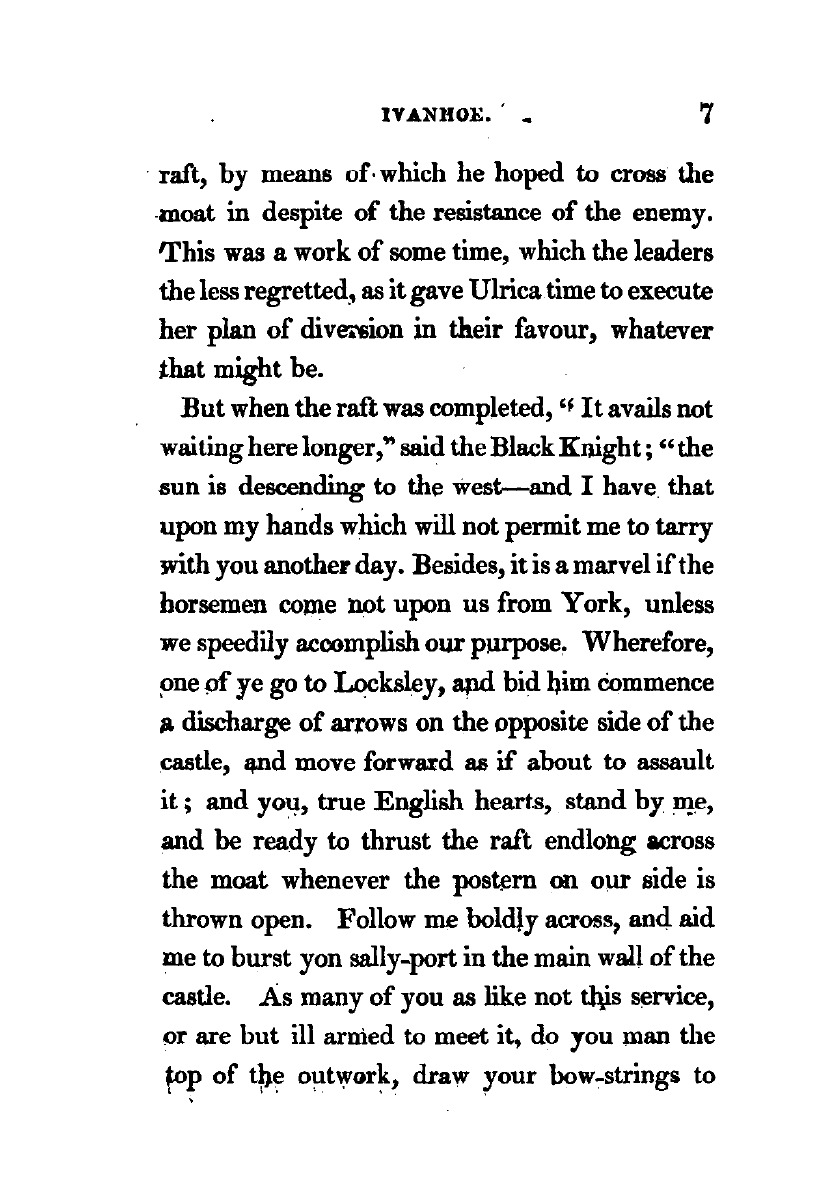 IVANHOE. 7

raft, by means of which he hoped to cross the moat in despite of the resistance of the enemy. This was a work of some time, which the leaders the less regretted, as it gave Ulrica time to execute her plan of diversion in their favour, whatever that might be.

But when the raft was completed, "It avails not waiting here longer," said the Black Knight; "the sun is descending to the west—and I have that upon my hands which will not permit me to tarry with you another day. Besides, it is a marvel if the horsemen come not upon us from York, unless we speedily accomplish our purpose. Wherefore, one of ye go to Locksley, and bid him commence a discharge of arrows on the opposite side of the castle, and move forward as if about to assault it; and you, true English hearts, stand by me, and be ready to thrust the raft endlong across the moat whenever the postern on our side is thrown open. Follow me boldly across, and aid me to burst yon sally-port in the main wall of the castle. As many of you as like not this service, or are but ill armed to meet it, do you man the top of the outwork, draw your bow-strings to